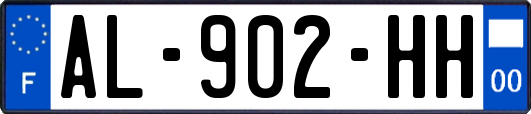 F

AL-902-HH

00